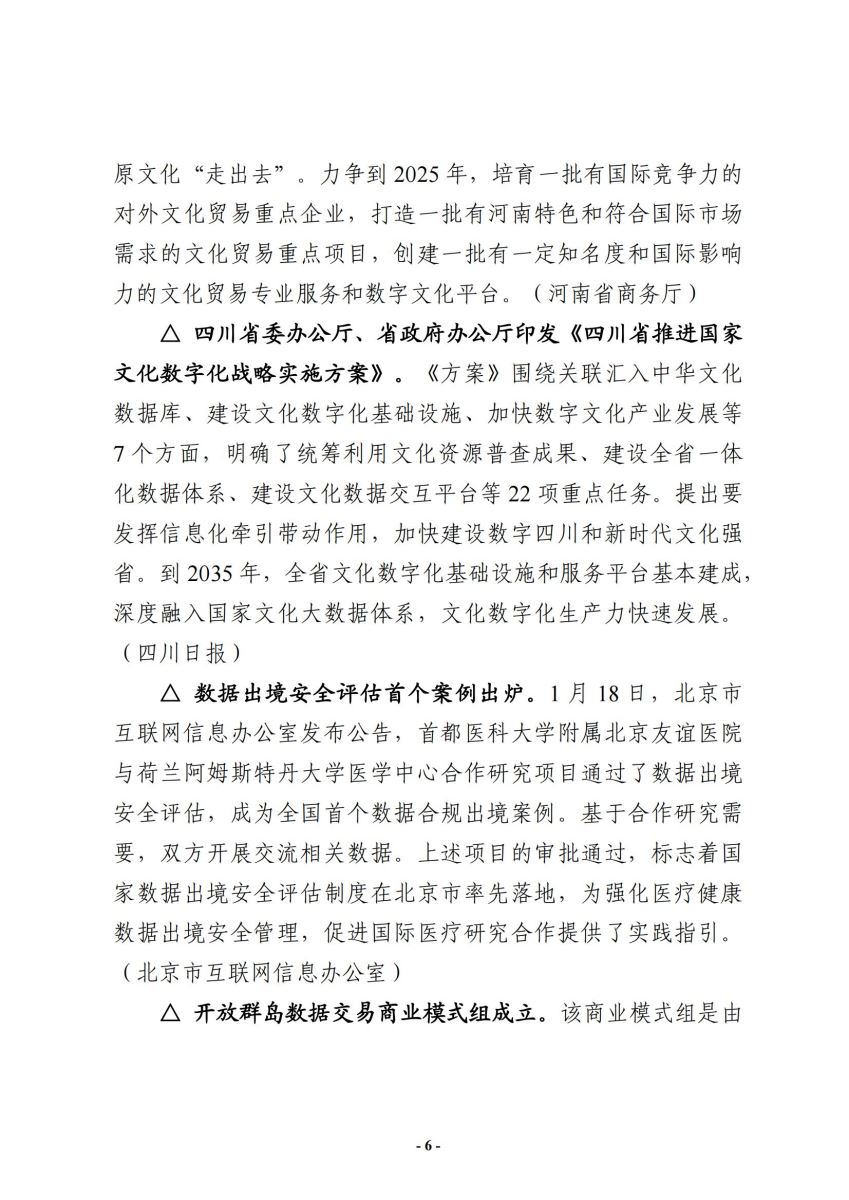 原文化“走出去”。力争到2025年，培育一批有国际竞争力的对外文化贸易重点企业，打造一批有河南特色和符合国际市场需求的文化贸易重点项目，创建一批有一定知名度和国际影响力的文化贸易专业服务和数字文化平台。（河南省商务厅）

△ 四川省委办公厅、省政府办公厅印发《四川省推进国家文化数字化战略实施方案》。《方案》围绕关联汇入中华文化数据库、建设文化数字化基础设施、加快数字文化产业发展等7个方面，明确了统筹利用文化资源普查成果、建设全省一体化数据体系、建设文化数据交互平台等22项重点任务。提出要发挥信息化牵引带动作用，加快建设数字四川和新时代文化强省。到2035年，全省文化数字化基础设施和服务平台基本建成，深度融入国家文化大数据体系，文化数字化生产力快速发展。（四川日报）

△ 数据出境安全评估首个案例出炉。1月18日，北京市互联网信息办公室发布公告，首都医科大学附属北京友谊医院与荷兰阿姆斯特丹大学医学中心合作研究项目通过了数据出境安全评估，成为全国首个数据合规出境案例。基于合作研究需要，双方开展交流相关数据。上述项目的审批通过，标志着国家数据出境安全评估制度在北京市率先落地，为强化医疗健康数据出境安全管理，促进国际医疗研究合作提供了实践指引。（北京市互联网信息办公室）

△ 开放群岛数据交易商业模式组成立。该商业模式组是由

- 6 -